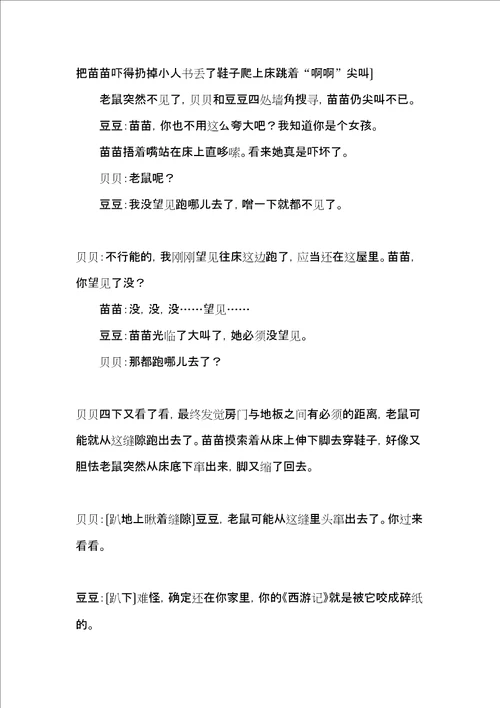 把苗苗吓得扔掉小人书丢了鞋子爬上床跳着“啊啊”尖叫]

老鼠突然不见了，贝贝和豆豆四处墙角搜寻，苗苗仍尖叫不已。

豆豆：苗苗，你也不用这么夸大吧？我知道你是个女孩。

苗苗捂着嘴站在床上直哆嗦。看来她真是吓坏了。

贝贝：老鼠呢？

豆豆：我没望见跑哪儿去了，噌一下就都不见了。

贝贝：不行能的，我刚刚望见往床这边跑了，应当还在这屋里。苗苗，你望见了没？

苗苗：没，没，没……望见……

豆豆：苗苗光临了大叫了，她必须没望见。

贝贝：那都跑哪儿去了？

贝贝四下又看了看，最终发觉房门与地板之间有必须的距离，老鼠可能就从这缝隙跑出去了。苗苗摸索着从床上伸下脚去穿鞋子，好像又胆怯老鼠突然从床底下窜出来，脚又缩了回去。

贝贝：[趴地上瞅着缝隙]豆豆，老鼠可能从这缝里头窜出去了。你过来看看。

豆豆：[趴下]难怪，确定还在你家里，你的《西游记》就是被它咬成碎纸的。